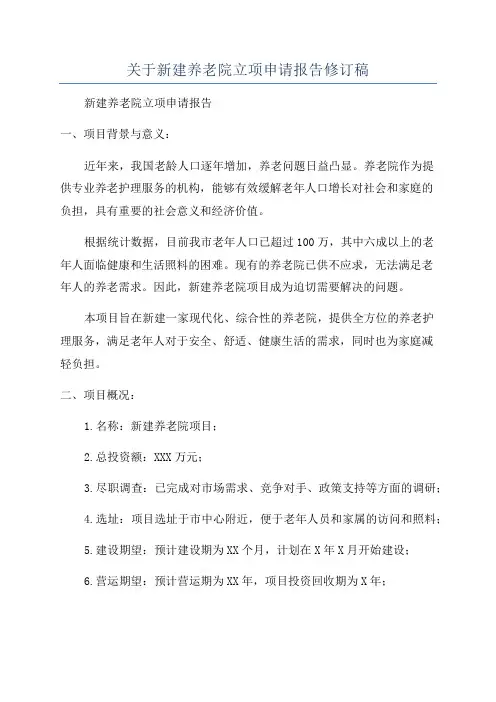 关于新建养老院立项申请报告修订稿

新建养老院立项申请报告

一、项目背景与意义：

近年来，我国老龄人口逐年增加，养老问题日益凸显。养老院作为提供专业养老护理服务的机构，能够有效缓解老年人口增长对社会和家庭的负担，具有重要的社会意义和经济价值。

根据统计数据，目前我市老年人口已超过100万，其中六成以上的老年人面临健康和生活照料的困难。现有的养老院已供不应求，无法满足老年人的养老需求。因此，新建养老院项目成为迫切需要解决的问题。

本项目旨在新建一家现代化、综合性的养老院，提供全方位的养老护理服务，满足老年人对于安全、舒适、健康生活的需求，同时也为家庭减轻负担。

二、项目概况：

1.名称：新建养老院项目；

2.总投资额：XXX万元；

3.尽职调查：已完成对市场需求、竞争对手、政策支持等方面的调研；

4.选址：项目选址于市中心附近，便于老年人员和家属的访问和照料；

5.建设期望：预计建设期为XX个月，计划在X年X月开始建设；

6.营运期望：预计营运期为XX年，项目投资回收期为X年；